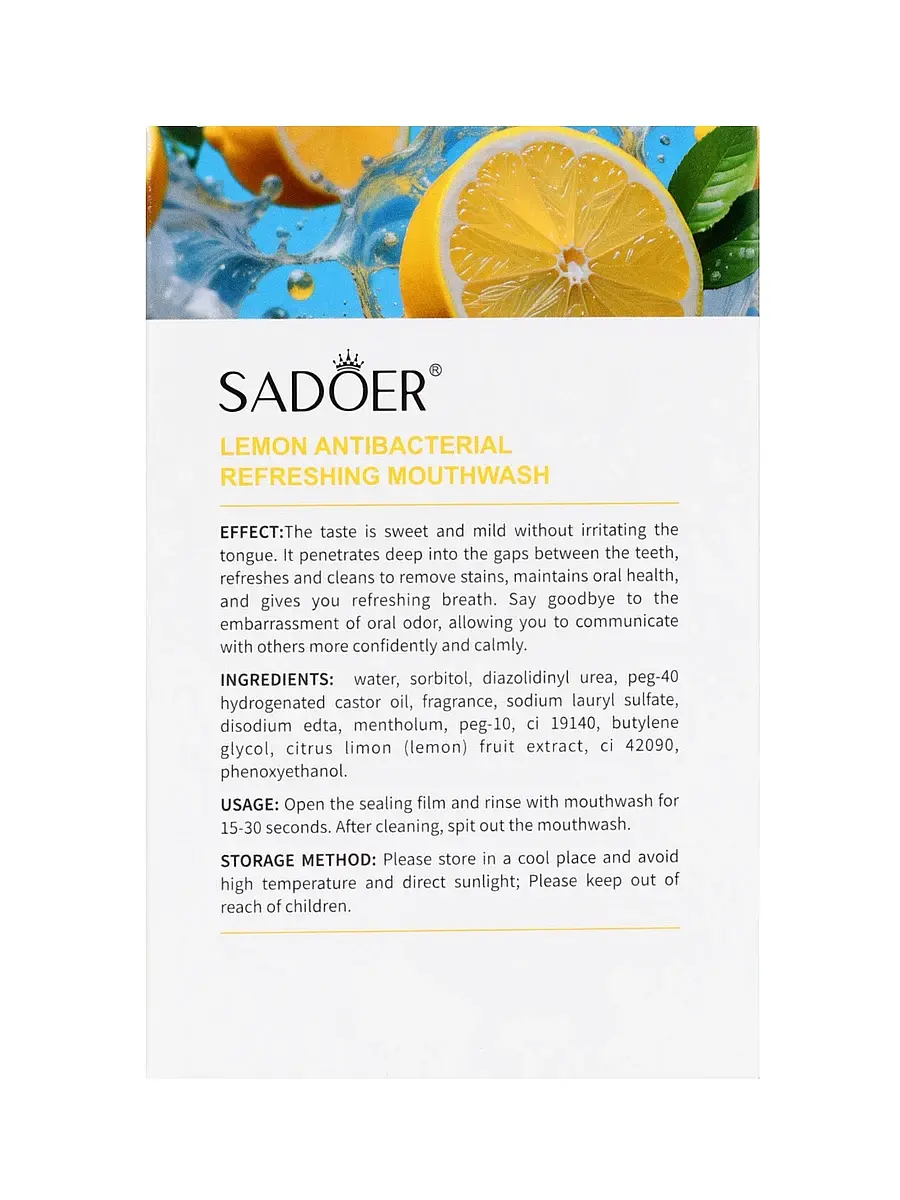 SADOER®

LEMON ANTIBACTERIAL
REFRESHING MOUTHWASH

EFFECT:The taste is sweet and mild without irritating the tongue. It penetrates deep into the gaps between the teeth, refreshes and cleans to remove stains, maintains oral health, and gives you refreshing breath. Say goodbye to the embarrassment of oral odor, allowing you to communicate with others more confidently and calmly.

INGREDIENTS: water, sorbitol, diazolidinyl urea, peg-40 hydrogenated castor oil, fragrance, sodium lauryl sulfate, disodium edta, mentholum, peg-10, ci 19140, butylene glycol, citrus limon (lemon) fruit extract, ci 42090, phenoxyethanol.

USAGE: Open the sealing film and rinse with mouthwash for 15-30 seconds. After cleaning, spit out the mouthwash.

STORAGE METHOD: Please store in a cool place and avoid high temperature and direct sunlight; Please keep out of reach of children.